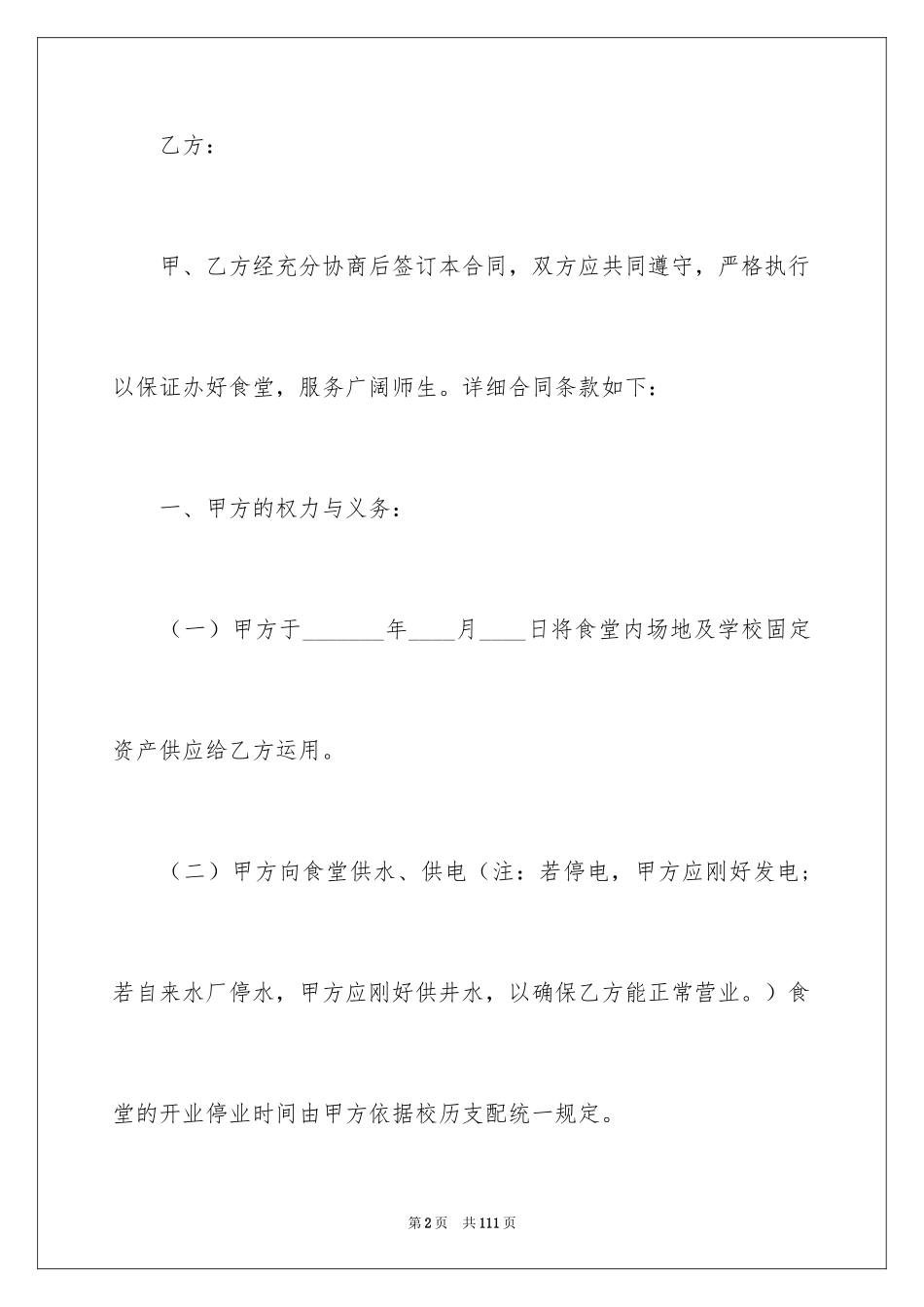 乙方：

甲、乙方经充分协商后签订本合同，双方应共同遵守，严格执行以保证办好食堂，服务广阔师生。详细合同条款如下：

一、甲方的权力与义务：

（一）甲方于________年____月____日将食堂内场地及学校固定资产供应给乙方运用。

（二）甲方向食堂供水、供电（注：若停电，甲方应刚好发电；若自来水厂停水，甲方应刚好供井水，以确保乙方能正常营业。）食堂的开业停业时间由甲方依据校历支配统一规定。

第2页 共111页